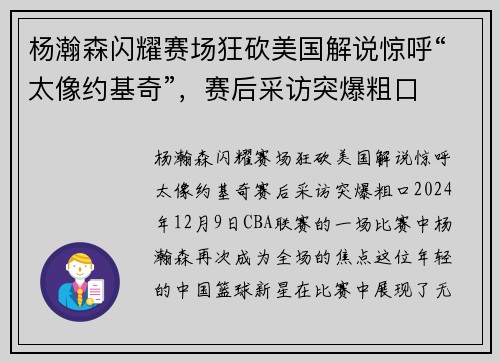 杨瀚森闪耀赛场狂砍美国解说惊呼“太像约基奇”，赛后采访突爆粗口

杨瀚森闪耀赛场狂砍美国解说惊呼太像约基奇赛后采访突爆粗口2024年12月9日CBA联赛的一场比赛中杨瀚森再次成为全场的焦点这位年轻的中国篮球新星在比赛中展现了无